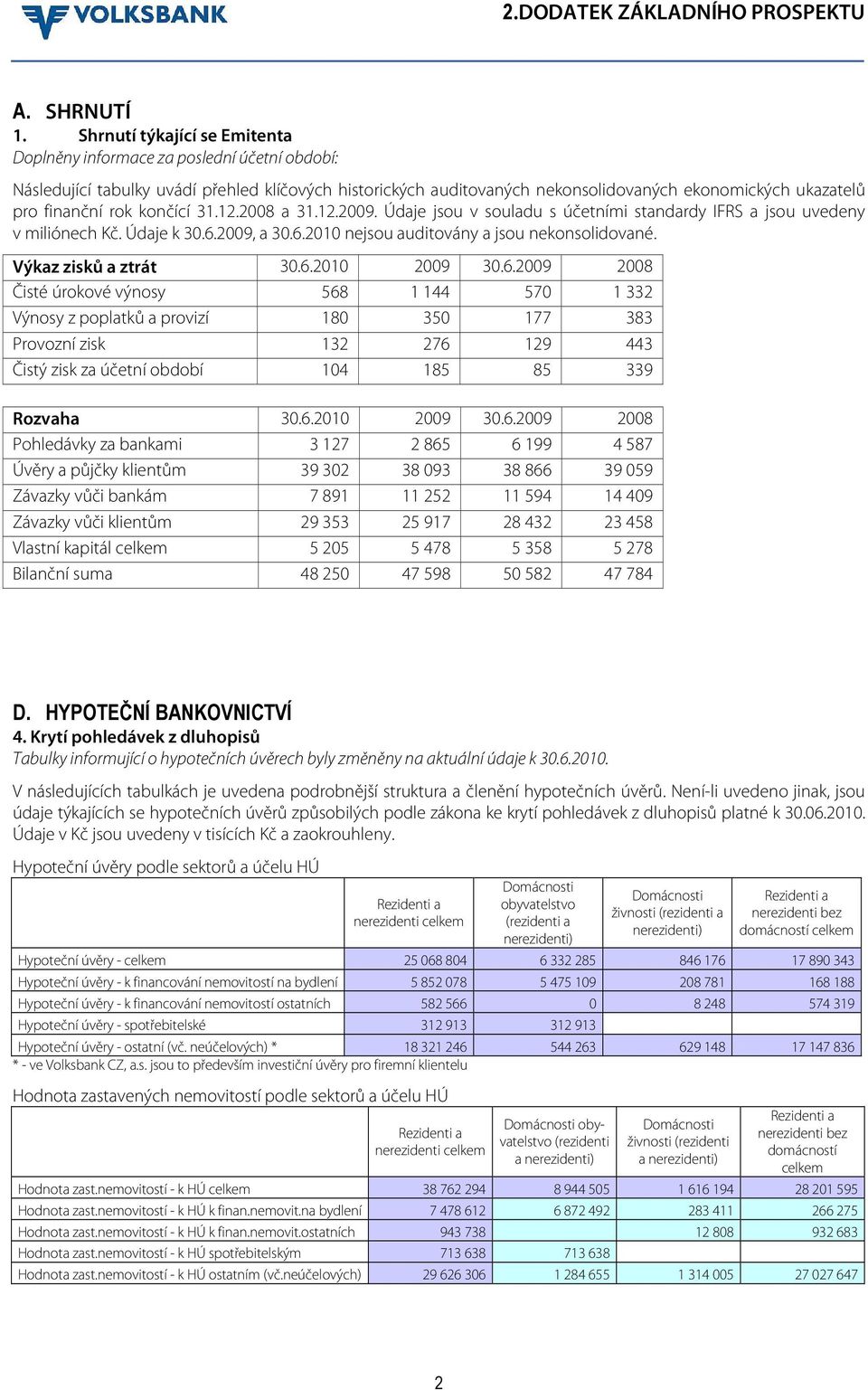 VOLKSBANK

2.DODATEK ZÁKLADNÍHO PROSPEKTU

A. SHRNUTÍ

1. Shrnutí týkající se Emitenta

Doplněny informace za poslední účetní období:

Následující tabulky uvádí přehled klíčových historických auditovaných nekonsolidovaných ekonomických ukazatelů pro finanční rok končící 31.12.2008 a 31.12.2009. Údaje jsou v souladu s účetními standardy IFRS a jsou uvedeny v miliónech Kč. Údaje k 30.6.2009, a 30.6.2010 nejsou auditovány a jsou nekonsolidované.

| Výkaz zisků a ztrát | 30.6.2010 | 2009 | 30.6.2009 | 2008 |
|---|---|---|---|---|
| Čisté úrokové výnosy | 568 | 1 144 | 570 | 1 332 |
| Výnosy z poplatků a provizí | 180 | 350 | 177 | 383 |
| Provozní zisk | 132 | 276 | 129 | 443 |
| Čistý zisk za účetní období | 104 | 185 | 85 | 339 |

| Rozvaha | 30.6.2010 | 2009 | 30.6.2009 | 2008 |
|---|---|---|---|---|
| Pohledávky za bankami | 3 127 | 2 865 | 6 199 | 4 587 |
| Úvěry a půjčky klientům | 39 302 | 38 093 | 38 866 | 39 059 |
| Závazky vůči bankám | 7 891 | 11 252 | 11 594 | 14 409 |
| Závazky vůči klientům | 29 353 | 25 917 | 28 432 | 23 458 |
| Vlastní kapitál celkem | 5 205 | 5 478 | 5 358 | 5 278 |
| Bilanční suma | 48 250 | 47 598 | 50 582 | 47 784 |

D. HYPOTEČNÍ BANKOVNICTVÍ

4. Krytí pohledávek z dluhopisů

Tabulky informující o hypotečních úvěrech byly změněny na aktuální údaje k 30.6.2010.

V následujících tabulkách je uvedena podrobnější struktura a členění hypotečních úvěrů. Není-li uvedeno jinak, jsou údaje týkajících se hypotečních úvěrů způsobilých podle zákona ke krytí pohledávek z dluhopisů platné k 30.06.2010. Údaje v Kč jsou uvedeny v tisících Kč a zaokrouhleny.

Hypoteční úvěry podle sektorů a účelu HÚ

| | Rezidenti a nerezidenti celkem | Domácnosti obyvatelstvo (rezidenti a nerezidenti) | Domácnosti živnosti (rezidenti a nerezidenti) | Rezidenti a nerezidenti bez domácností celkem |
|---|---|---|---|---|
| Hypoteční úvěry - celkem | 25 068 804 | 6 332 285 | 846 176 | 17 890 343 |
| Hypoteční úvěry - k financování nemovitostí na bydlení | 5 852 078 | 5 475 109 | 208 781 | 168 188 |
| Hypoteční úvěry - k financování nemovitostí ostatních | 582 566 | 0 | 8 248 | 574 319 |
| Hypoteční úvěry - spotřebitelské | 312 913 | 312 913 | | |
| Hypoteční úvěry - ostatní (vč. neúčelových) * | 18 321 246 | 544 263 | 629 148 | 17 147 836 |

* - ve Volksbank CZ, a.s. jsou to především investiční úvěry pro firemní klientelu

Hodnota zastavených nemovitostí podle sektorů a účelu HÚ

| | Rezidenti a nerezidenti celkem | Domácnosti obyvatelstvo (rezidenti a nerezidenti) | Domácnosti živnosti (rezidenti a nerezidenti) | Rezidenti a nerezidenti bez domácností celkem |
|---|---|---|---|---|
| Hodnota zast.nemovitostí - k HÚ celkem | 38 762 294 | 8 944 505 | 1 616 194 | 28 201 595 |
| Hodnota zast.nemovitostí - k HÚ k finan.nemovit.na bydlení | 7 478 612 | 6 872 492 | 283 411 | 266 275 |
| Hodnota zast.nemovitostí - k HÚ k finan.nemovit.ostatních | 943 738 | | 12 808 | 932 683 |
| Hodnota zast.nemovitostí - k HÚ spotřebitelským | 713 638 | 713 638 | | |
| Hodnota zast.nemovitostí - k HÚ ostatním (vč.neúčelových) | 29 626 306 | 1 284 655 | 1 314 005 | 27 027 647 |

2